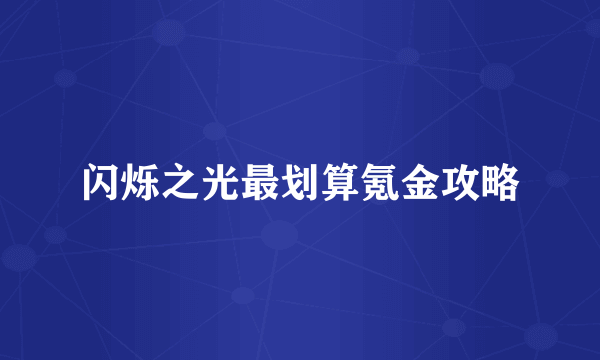 闪烁之光最划算氪金攻略